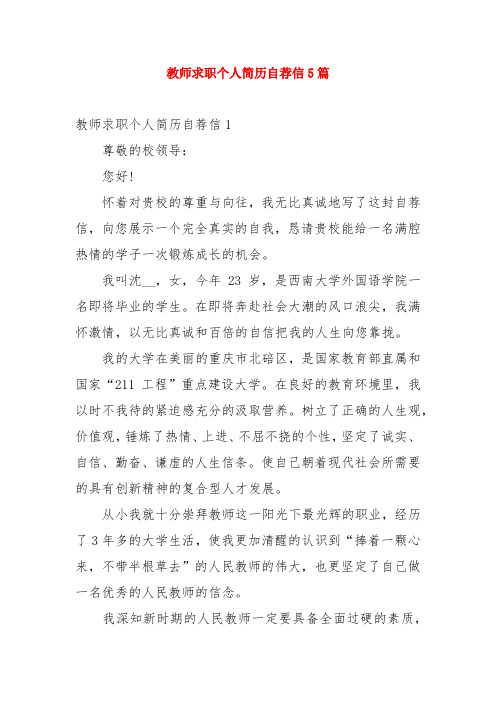 教师求职个人简历自荐信5篇

教师求职个人简历自荐信1

尊敬的校领导：

您好!

怀着对贵校的尊重与向往，我无比真诚地写了这封自荐信，向您展示一个完全真实的自我，恳请贵校能给一名满腔热情的学子一次锻炼成长的机会。

我叫沈__，女，今年 23 岁，是西南大学外国语学院一名即将毕业的学生。在即将奔赴社会大潮的风口浪尖，我满怀激情，以无比真诚和百倍的自信把我的人生向您靠拢。

我的大学在美丽的重庆市北碚区，是国家教育部直属和国家“211 工程”重点建设大学。在良好的教育环境里，我以时不我待的紧迫感充分的汲取营养。树立了正确的人生观，价值观，锤炼了热情、上进、不屈不挠的个性，坚定了诚实、自信、勤奋、谦虚的人生信条。使自己朝着现代社会所需要的具有创新精神的复合型人才发展。

从小我就十分崇拜教师这一阳光下最光辉的职业，经历了 3 年多的大学生活，使我更加清醒的认识到“捧着一颗心来，不带半根草去”的人民教师的伟大，也更坚定了自己做一名优秀的人民教师的信念。

我深知新时期的人民教师一定要具备全面过硬的素质，